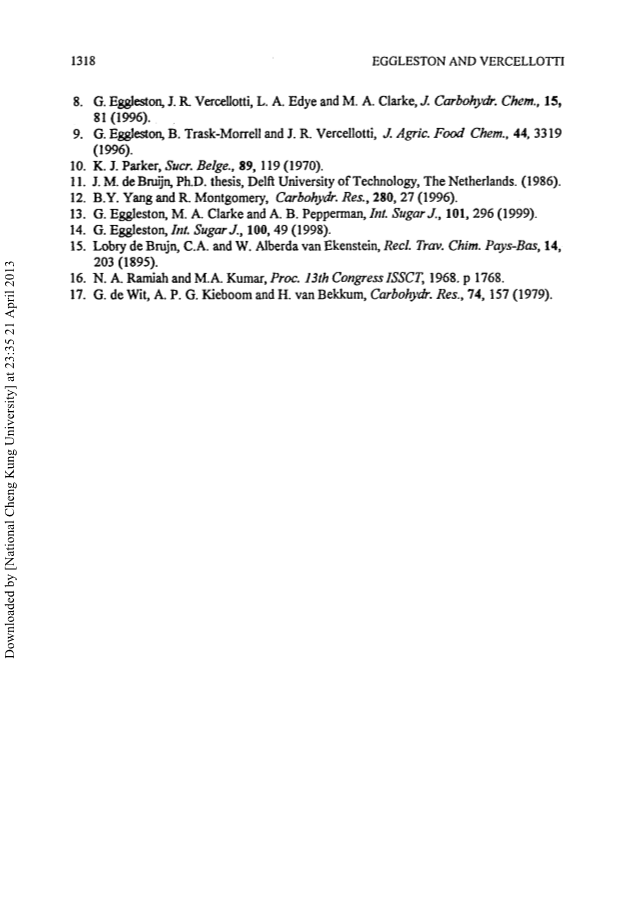 1318

EGGLESTON AND VERCELLOTTI

8. G. Eggleston, J. R. Vercellotti, L. A. Edye and M. A. Clarke, J. Carbohydr. Chem., 15, 81 (1996).
9. G. Eggleston, B. Trask-Morrell and J. R. Vercellotti, J. Agric. Food Chem., 44, 3319 (1996).
10. K. J. Parker, Sucr. Belge., 89, 119 (1970).
11. J. M. de Bruijn, Ph.D. thesis, Delft University of Technology, The Netherlands. (1986).
12. B.Y. Yang and R. Montgomery, Carbohydr. Res., 280, 27 (1996).
13. G. Eggleston, M. A. Clarke and A. B. Pepperman, Int. Sugar J., 101, 296 (1999).
14. G. Eggleston, Int. Sugar J., 100, 49 (1998).
15. Lobry de Brujn, C.A. and W. Alberda van Ekenstein, Recl. Trav. Chim. Pays-Bas, 14, 203 (1895).
16. N. A. Ramiah and M.A. Kumar, Proc. 13th Congress ISSCT, 1968. p 1768.
17. G. de Wit, A. P. G. Kieboom and H. van Bekkum, Carbohydr. Res., 74, 157 (1979).

Downloaded by [National Cheng Kung University] at 23:35 21 April 2013